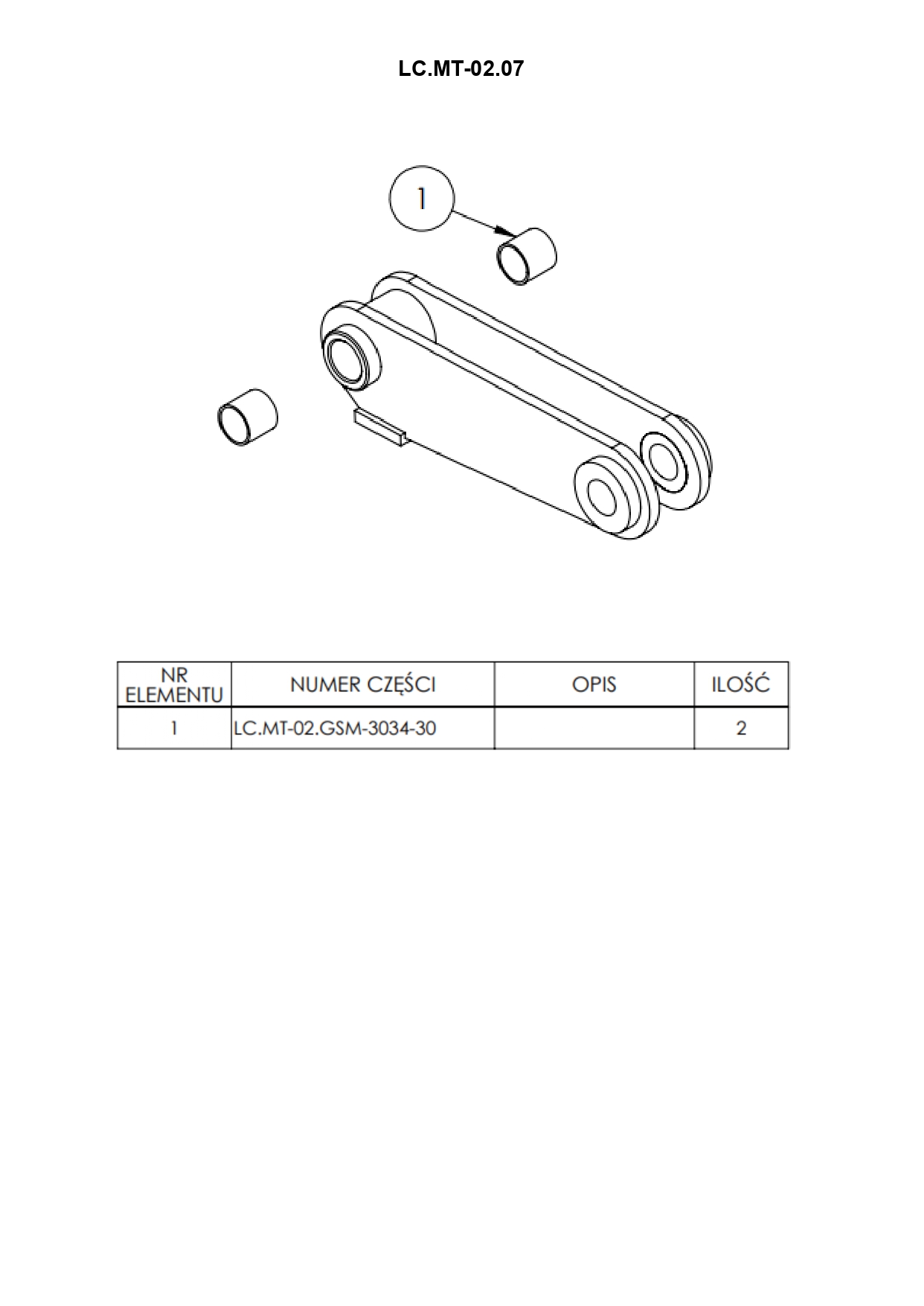 LC.MT-02.07

1

| NR ELEMENTU | NUMER CZĘŚCI | OPIS | ILOŚĆ |
|---|---|---|---|
| 1 | LC.MT-02.GSM-3034-30 | | 2 |